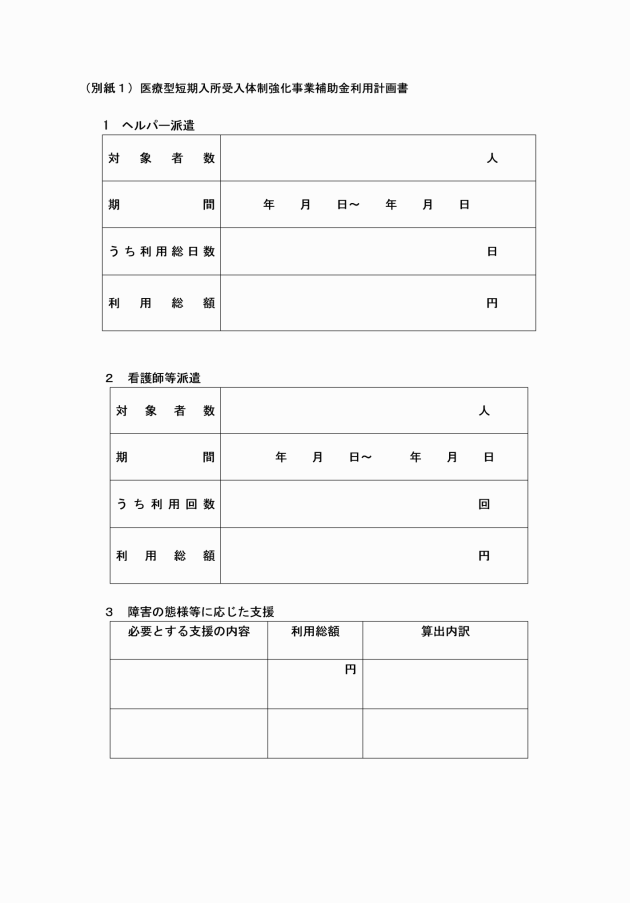 （別紙１）医療型短期入所受入体制強化事業補助金利用計画書

１　ヘルパー派遣

| 対　象　者　数 | 人 |
|---|---|
| 期　　　　間 | 年　月　日～　年　月　日 |
| うち利用総日数 | 日 |
| 利　用　総　額 | 円 |

２　看護師等派遣

| 対　象　者　数 | 人 |
|---|---|
| 期　　　　間 | 年　月　日～　年　月　日 |
| うち利用回数 | 回 |
| 利　用　総　額 | 円 |

３　障害の態様等に応じた支援

| 必要とする支援の内容 | 利用総額 | 算出内訳 |
|---|---|---|
| | 円 | |
| | | |